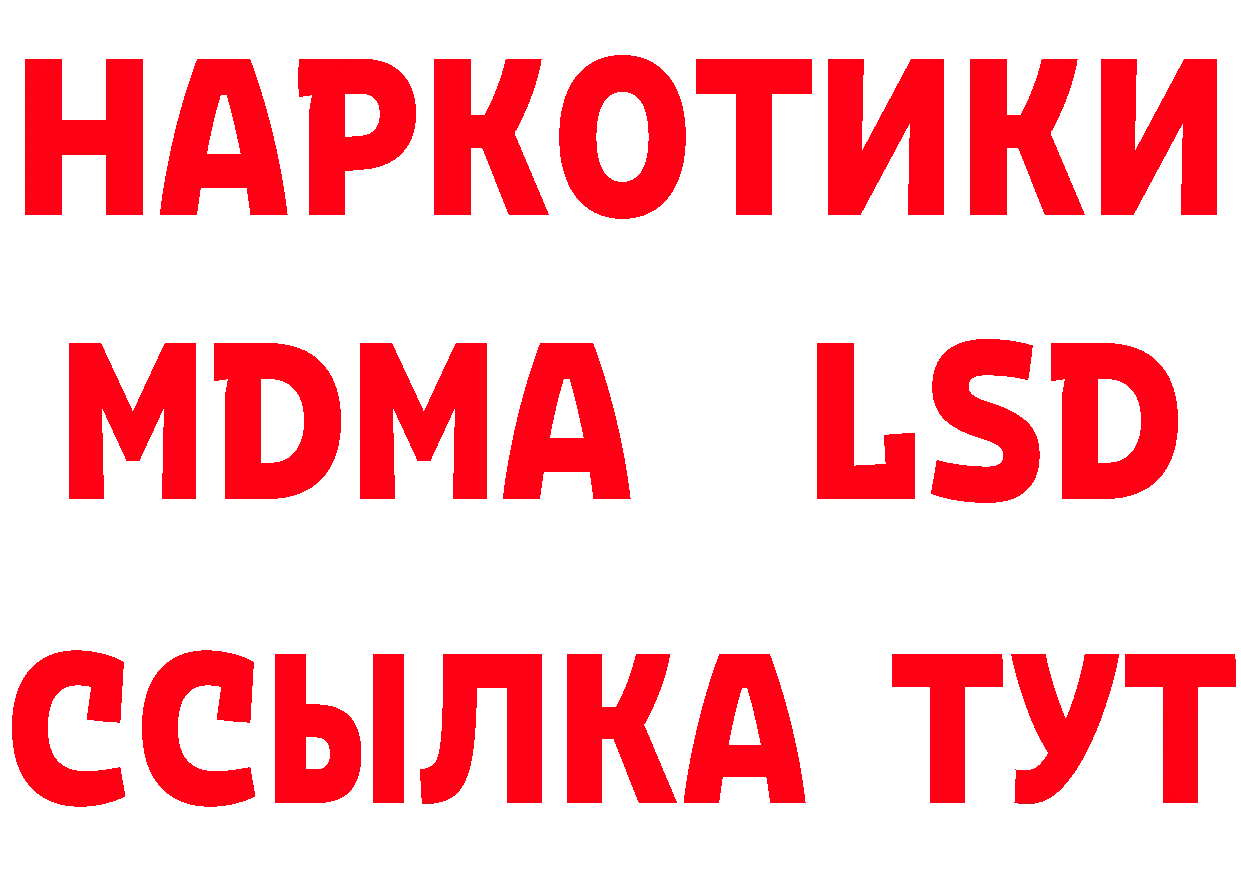 НАРКОТИКИ
MDMA LSD
ССЫЛКА ТУТ